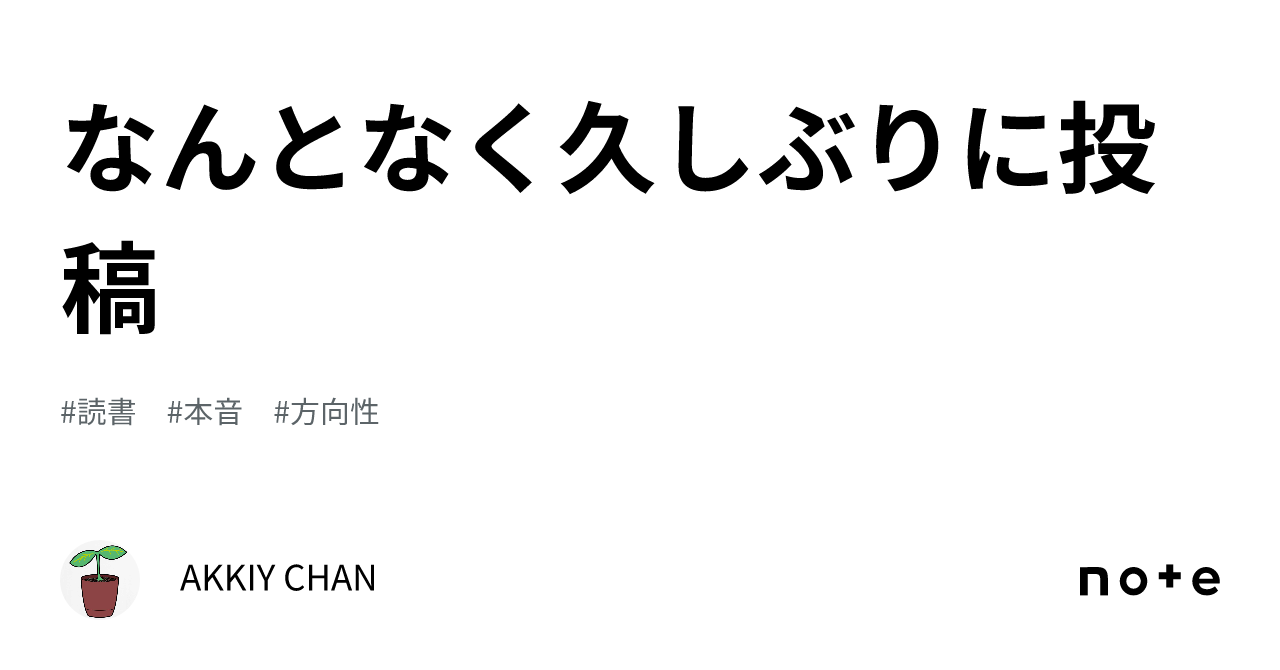 なんとなく久しぶりに投稿

#読書　#本音　#方向性

AKKIY CHAN

note